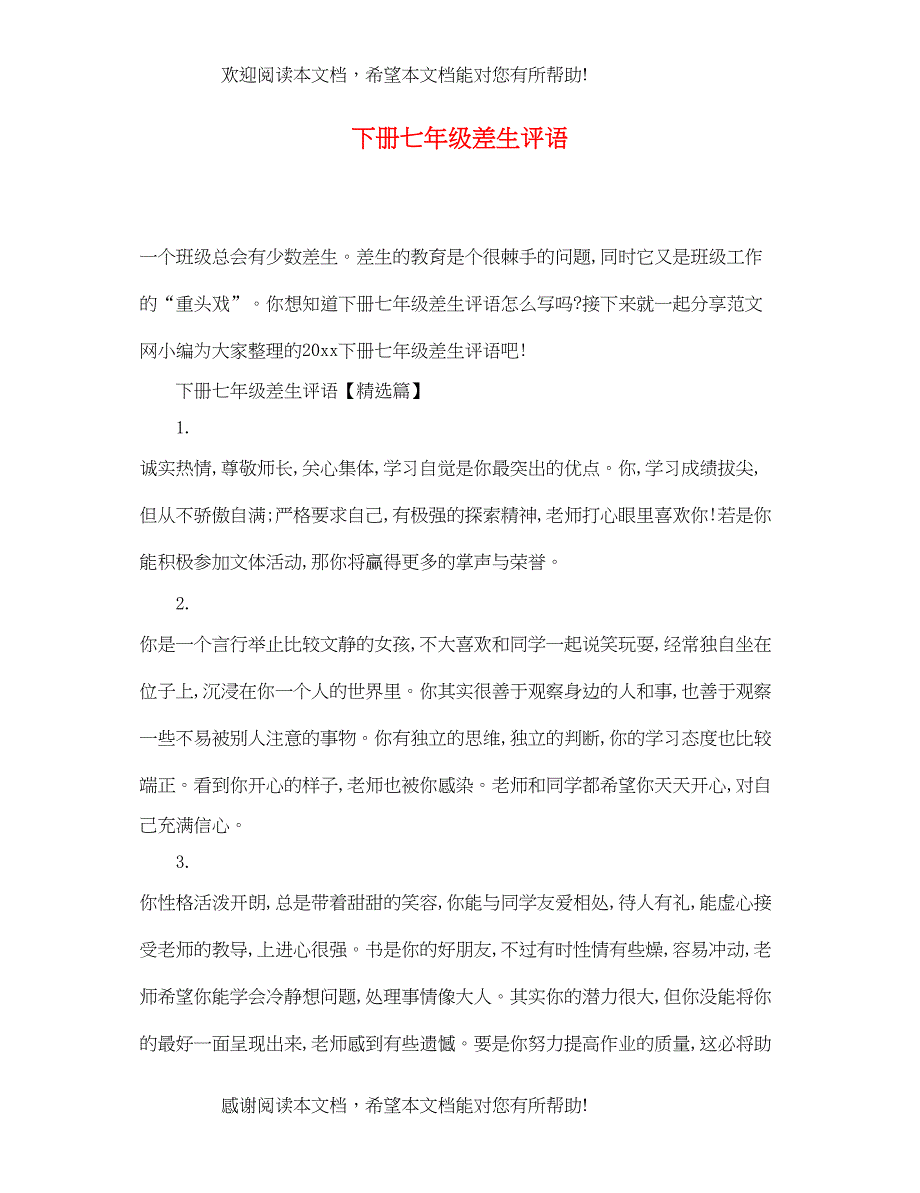 欢迎阅读本文档，希望本文档能对您有所帮助!

下册七年级差生评语

一个班级总会有少数差生。差生的教育是个很棘手的问题，同时它又是班级工作的“重头戏”。你想知道下册七年级差生评语怎么写吗?接下来就一起分享范文网小编为大家整理的20xx下册七年级差生评语吧!

下册七年级差生评语【精选篇】

1.

诚实热情，尊敬师长，关心集体，学习自觉是你最突出的优点。你，学习成绩拔尖，但从不骄傲自满;严格要求自己，有极强的探索精神，老师打心眼里喜欢你!若是你能积极参加文体活动，那你将赢得更多的掌声与荣誉。

2.

你是一个言行举止比较文静的女孩，不大喜欢和同学一起说笑玩耍，经常独自坐在位子上，沉浸在你一个人的世界里。你其实很善于观察身边的人和事，也善于观察一些不易被别人注意的事物。你有独立的思维，独立的判断，你的学习态度也比较端正。看到你开心的样子，老师也被你感染。老师和同学都希望你天天开心，对自己充满信心。

3.

你性格活泼开朗，总是带着甜甜的笑容，你能与同学友爱相处，待人有礼，能虚心接受老师的教导，上进心很强。书是你的好朋友，不过有时性情有些燥，容易冲动，老师希望你能学会冷静想问题，处理事情像大人。其实你的潜力很大，但你没能将你的最好一面呈现出来，老师感到有些遗憾。要是你努力提高作业的质量，这必将助

感谢阅读本文档，希望本文档能对您有所帮助!